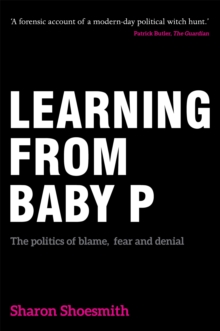 'A forensic account of a modern-day political witch hunt.'

Patrick Butler, The Guardian

LEARNING FROM BABY P

The politics of blame, fear and denial

Sharon Shoesmith